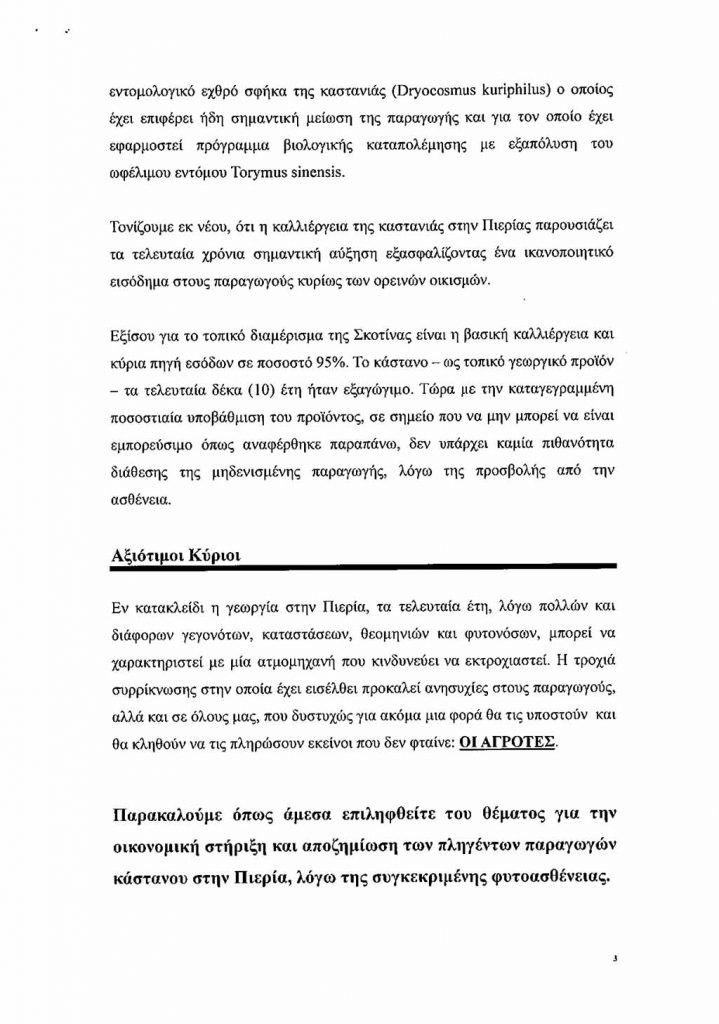 εντομολογικό εχθρό σφήκα της καστανιάς (Dryocosmus kuriphilus) ο οποίος έχει επιφέρει ήδη σημαντική μείωση της παραγωγής και για τον οποίο έχει εφαρμοστεί πρόγραμμα βιολογικής καταπολέμησης με εξαπόλυση του ωφέλιμου εντόμου Torymus sinensis.

Τονίζουμε εκ νέου, ότι η καλλιέργεια της καστανιάς στην Πιερίας παρουσιάζει τα τελευταία χρόνια σημαντική αύξηση εξασφαλίζοντας ένα ικανοποιητικό εισόδημα στους παραγωγούς κυρίως των ορεινών οικισμών.

Εξίσου για το τοπικό διαμέρισμα της Σκοτίνας είναι η βασική καλλιέργεια και κύρια πηγή εσόδων σε ποσοστό 95%. Το κάστανο – ως τοπικό γεωργικό προϊόν – τα τελευταία δέκα (10) έτη ήταν εξαγώγιμο. Τώρα με την καταγεγραμμένη ποσοστιαία υποβάθμιση του προϊόντος, σε σημείο που να μην μπορεί να είναι εμπορεύσιμο όπως αναφέρθηκε παραπάνω, δεν υπάρχει καμία πιθανότητα διάθεσης της μηδενισμένης παραγωγής, λόγω της προσβολής από την ασθένεια.

Αξιότιμοι Κύριοι

Εν κατακλείδι η γεωργία στην Πιερία, τα τελευταία έτη, λόγω πολλών και διάφορων γεγονότων, καταστάσεων, θεομηνιών και φυτονόσων, μπορεί να χαρακτηριστεί με μία ατμομηχανή που κινδυνεύει να εκτροχιαστεί. Η τροχιά συρρίκνωσης στην οποία έχει εισέλθει προκαλεί ανησυχίες στους παραγωγούς, αλλά και σε όλους μας, που δυστυχώς για ακόμα μια φορά θα τις υποστούν και θα κληθούν να τις πληρώσουν εκείνοι που δεν φταίνε: ΟΙ ΑΓΡΟΤΕΣ.

Παρακαλούμε όπως άμεσα επιληφθείτε του θέματος για την οικονομική στήριξη και αποζημίωση των πληγέντων παραγωγών κάστανου στην Πιερία, λόγω της συγκεκριμένης φυτοασθένειας.

3